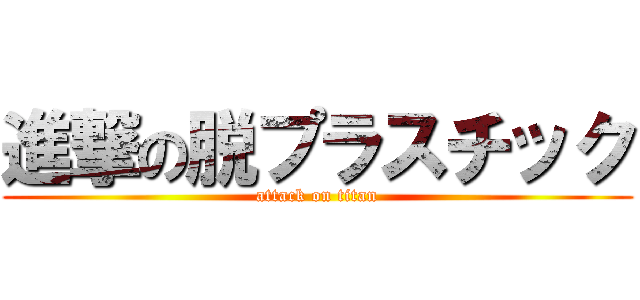 進撃の脱プラスチック
attack on titan